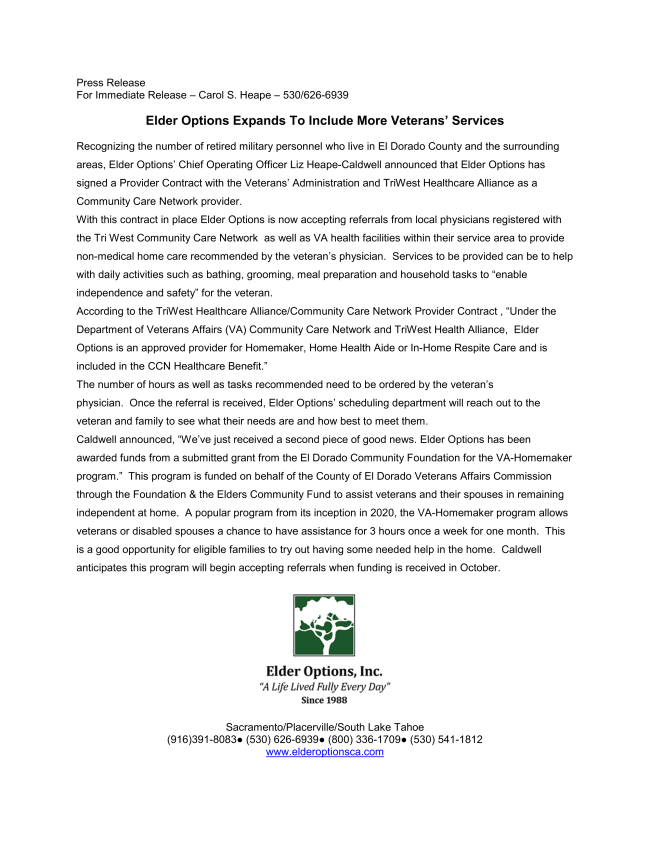 Press Release
For Immediate Release – Carol S. Heape – 530/626-6939

Elder Options Expands To Include More Veterans' Services

Recognizing the number of retired military personnel who live in El Dorado County and the surrounding areas, Elder Options' Chief Operating Officer Liz Heape-Caldwell announced that Elder Options has signed a Provider Contract with the Veterans' Administration and TriWest Healthcare Alliance as a Community Care Network provider.

With this contract in place Elder Options is now accepting referrals from local physicians registered with the Tri West Community Care Network as well as VA health facilities within their service area to provide non-medical home care recommended by the veteran's physician. Services to be provided can be to help with daily activities such as bathing, grooming, meal preparation and household tasks to "enable independence and safety" for the veteran.

According to the TriWest Healthcare Alliance/Community Care Network Provider Contract , "Under the Department of Veterans Affairs (VA) Community Care Network and TriWest Health Alliance, Elder Options is an approved provider for Homemaker, Home Health Aide or In-Home Respite Care and is included in the CCN Healthcare Benefit."

The number of hours as well as tasks recommended need to be ordered by the veteran's physician. Once the referral is received, Elder Options' scheduling department will reach out to the veteran and family to see what their needs are and how best to meet them.

Caldwell announced, "We've just received a second piece of good news. Elder Options has been awarded funds from a submitted grant from the El Dorado Community Foundation for the VA-Homemaker program." This program is funded on behalf of the County of El Dorado Veterans Affairs Commission through the Foundation & the Elders Community Fund to assist veterans and their spouses in remaining independent at home. A popular program from its inception in 2020, the VA-Homemaker program allows veterans or disabled spouses a chance to have assistance for 3 hours once a week for one month. This is a good opportunity for eligible families to try out having some needed help in the home. Caldwell anticipates this program will begin accepting referrals when funding is received in October.

Elder Options, Inc.
"A Life Lived Fully Every Day"
Since 1988

Sacramento/Placerville/South Lake Tahoe
(916)391-8083● (530) 626-6939● (800) 336-1709● (530) 541-1812
www.elderoptionsca.com